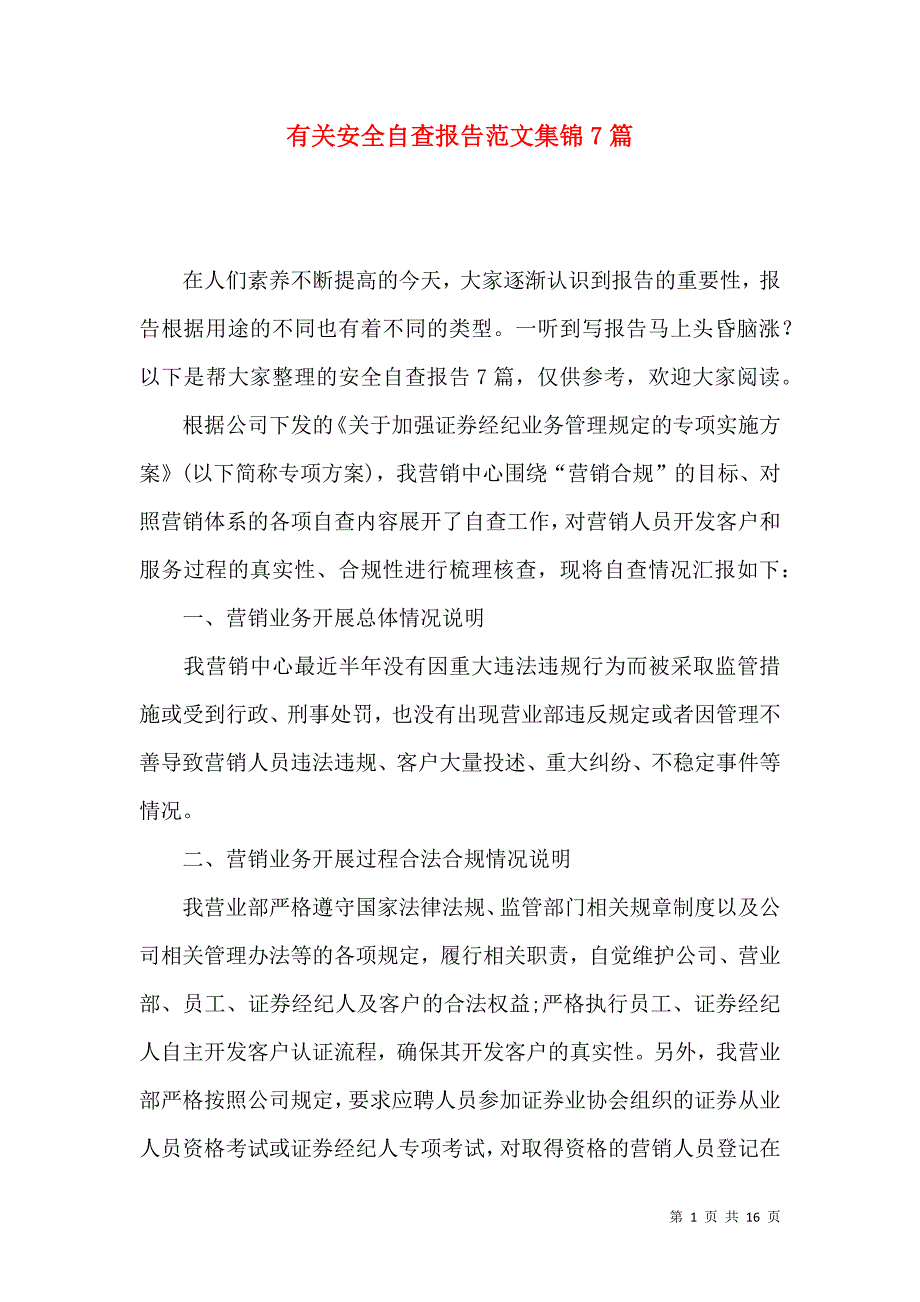 有关安全自查报告范文集锦 7 篇

在人们素养不断提高的今天，大家逐渐认识到报告的重要性，报告根据用途的不同也有着不同的类型。一听到写报告马上头昏脑涨？以下是帮大家整理的安全自查报告 7 篇，仅供参考，欢迎大家阅读。

根据公司下发的《关于加强证券经纪业务管理规定的专项实施方案》(以下简称专项方案)，我营销中心围绕“营销合规”的目标、对照营销体系的各项自查内容展开了自查工作，对营销人员开发客户和服务过程的真实性、合规性进行梳理核查，现将自查情况汇报如下：

一、营销业务开展总体情况说明

我营销中心最近半年没有因重大违法违规行为而被采取监管措施或受到行政、刑事处罚，也没有出现营业部违反规定或者因管理不善导致营销人员违法违规、客户大量投述、重大纠纷、不稳定事件等情况。

二、营销业务开展过程合法合规情况说明

我营业部严格遵守国家法律法规、监管部门相关规章制度以及公司相关管理办法等的各项规定，履行相关职责，自觉维护公司、营业部、员工、证券经纪人及客户的合法权益;严格执行员工、证券经纪人自主开发客户认证流程，确保其开发客户的真实性。另外，我营业部严格按照公司规定，要求应聘人员参加证券业协会组织的证券从业人员资格考试或证券经纪人专项考试，对取得资格的营销人员登记在

第 1 页 共 16 页